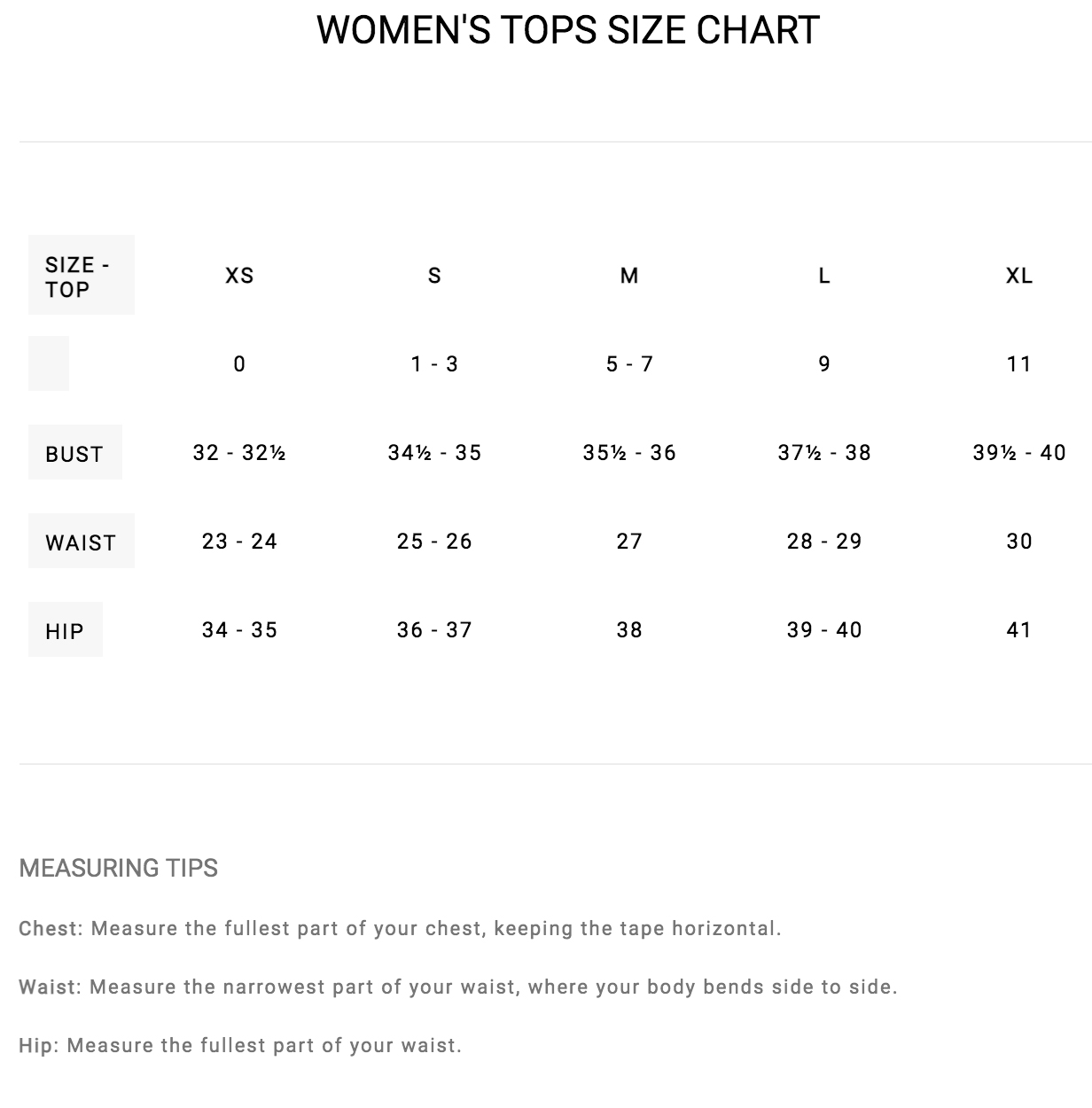 WOMEN'S TOPS SIZE CHART

| SIZE - TOP | XS | S | M | L | XL |
|---|---|---|---|---|---|
| | 0 | 1 - 3 | 5 - 7 | 9 | 11 |
| BUST | 32 - 32½ | 34½ - 35 | 35½ - 36 | 37½ - 38 | 39½ - 40 |
| WAIST | 23 - 24 | 25 - 26 | 27 | 28 - 29 | 30 |
| HIP | 34 - 35 | 36 - 37 | 38 | 39 - 40 | 41 |

MEASURING TIPS

Chest: Measure the fullest part of your chest, keeping the tape horizontal.

Waist: Measure the narrowest part of your waist, where your body bends side to side.

Hip: Measure the fullest part of your waist.